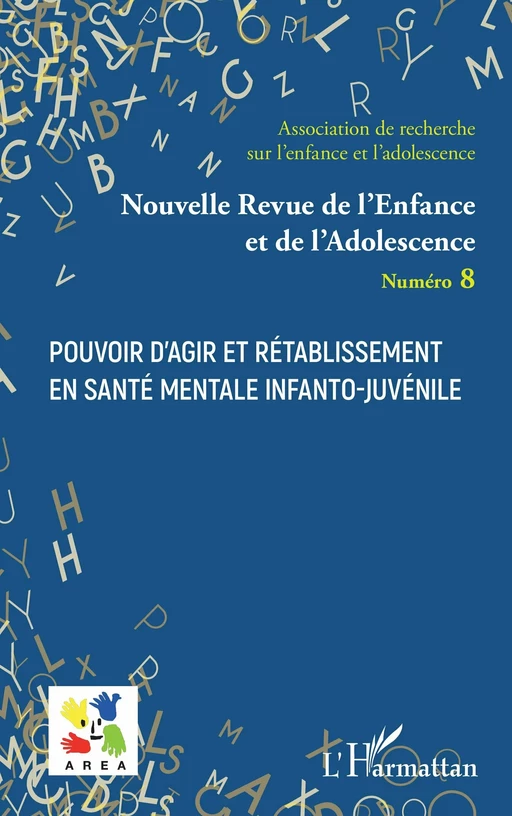 Association de recherche sur l'enfance et l'adolescence

Nouvelle Revue de l'Enfance et de l'Adolescence

Numéro 8

POUVOIR D'AGIR ET RÉTABLISSEMENT EN SANTÉ MENTALE INFANTO-JUVÉNILE

AREA

L'Harmattan